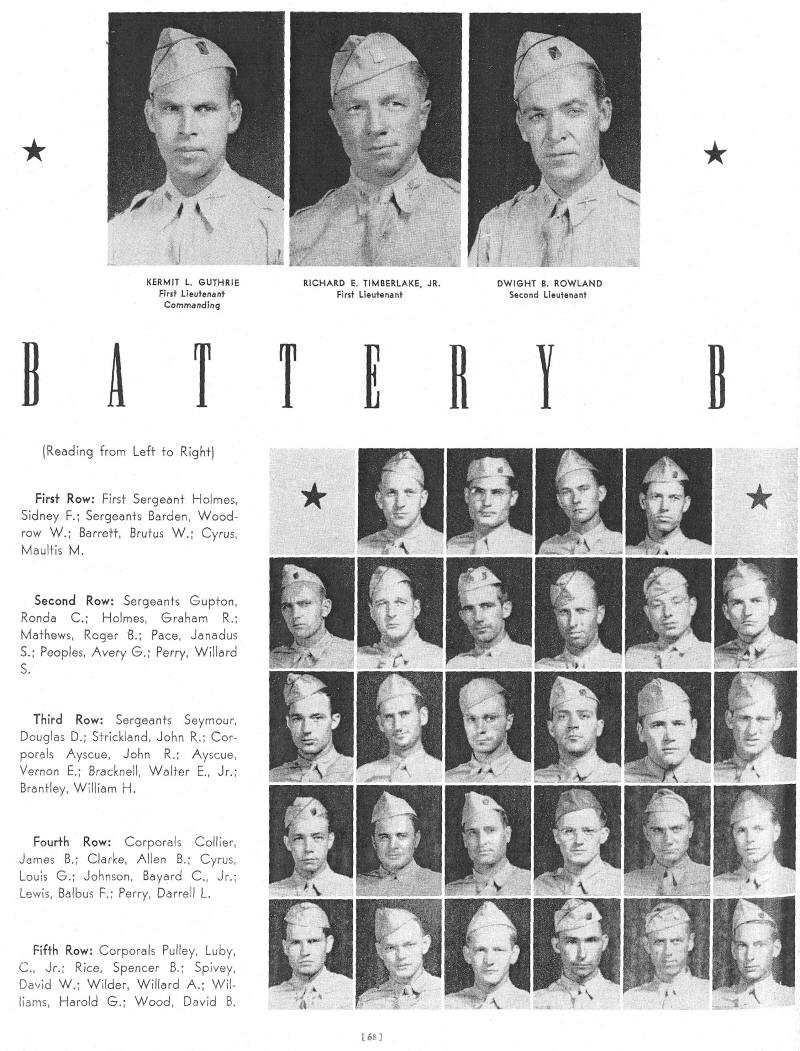 KERMIT L. GUTHRIE
First Lieutenant
Commanding

RICHARD E. TIMBERLAKE, JR.
First Lieutenant

DWIGHT B. ROWLAND
Second Lieutenant

BATTERY B

(Reading from Left to Right)

First Row: First Sergeant Holmes, Sidney F.; Sergeants Barden, Woodrow W.; Barrett, Brutus W.; Cyrus, Maultis M.

Second Row: Sergeants Gupton, Ronda C.; Holmes, Graham R.; Mathews, Roger B.; Pace, Janadus S.; Peoples, Avery G.; Perry, Willard S.

Third Row: Sergeants Seymour, Douglas D.; Strickland, John R.; Corporals Ayscue, John R.; Ayscue, Vernon E.; Bracknell, Walter E., Jr.; Brantley, William H.

Fourth Row: Corporals Collier, James B.; Clarke, Allen B.; Cyrus, Louis G.; Johnson, Bayard C., Jr.; Lewis, Balbus F.; Perry, Darrell L.

Fifth Row: Corporals Pulley, Luby, C., Jr.; Rice, Spencer B.; Spivey, David W.; Wilder, Willard A.; Williams, Harold G.; Wood, David B.

[68]